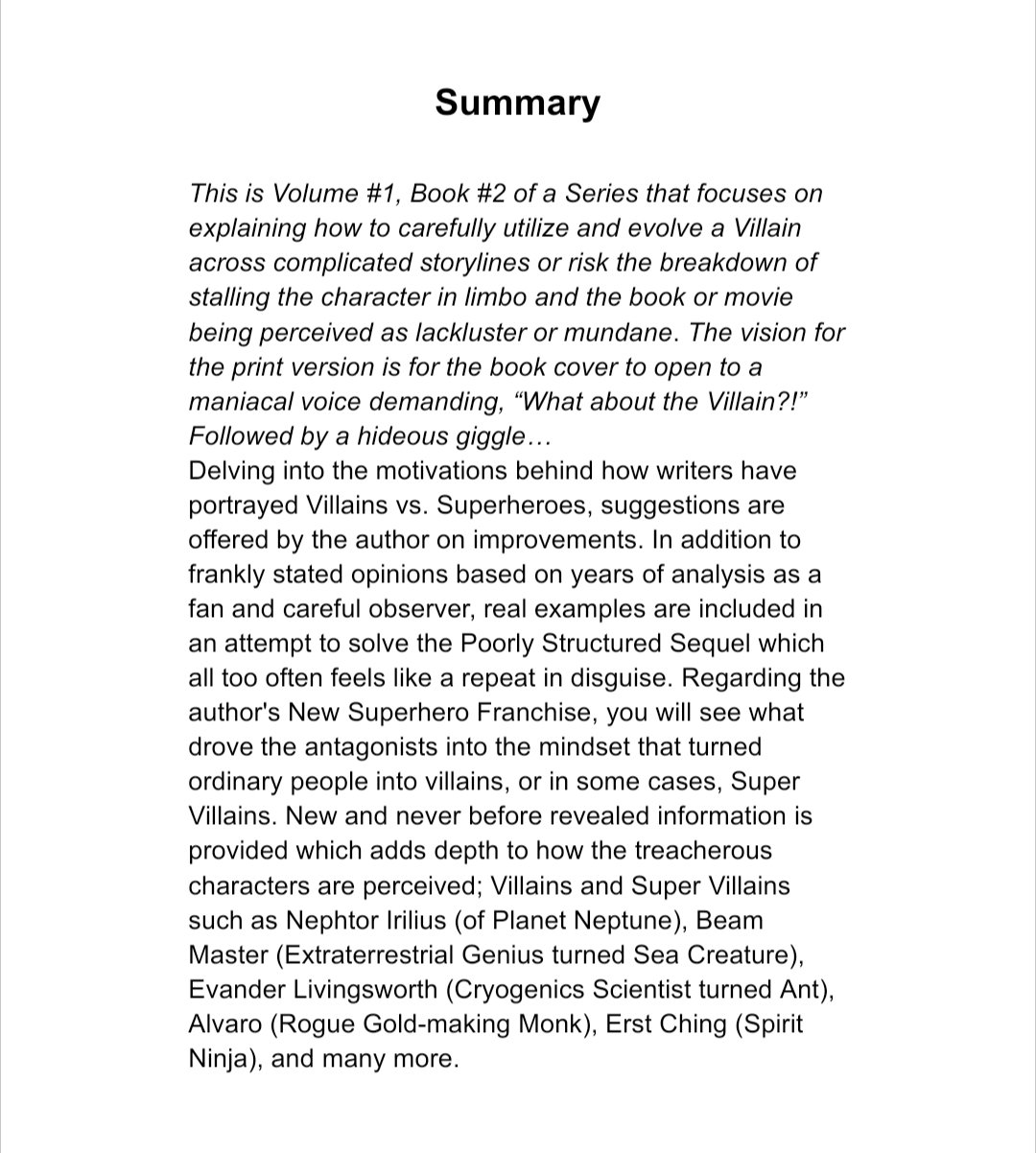 Summary

This is Volume #1, Book #2 of a Series that focuses on explaining how to carefully utilize and evolve a Villain across complicated storylines or risk the breakdown of stalling the character in limbo and the book or movie being perceived as lackluster or mundane. The vision for the print version is for the book cover to open to a maniacal voice demanding, “What about the Villain?!” Followed by a hideous giggle…
Delving into the motivations behind how writers have portrayed Villains vs. Superheroes, suggestions are offered by the author on improvements. In addition to frankly stated opinions based on years of analysis as a fan and careful observer, real examples are included in an attempt to solve the Poorly Structured Sequel which all too often feels like a repeat in disguise. Regarding the author's New Superhero Franchise, you will see what drove the antagonists into the mindset that turned ordinary people into villains, or in some cases, Super Villains. New and never before revealed information is provided which adds depth to how the treacherous characters are perceived; Villains and Super Villains such as Nephtor Irilius (of Planet Neptune), Beam Master (Extraterrestrial Genius turned Sea Creature), Evander Livingsworth (Cryogenics Scientist turned Ant), Alvaro (Rogue Gold-making Monk), Erst Ching (Spirit Ninja), and many more.